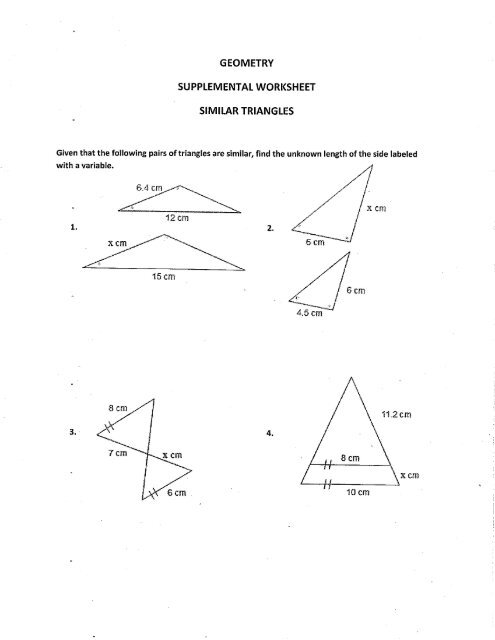 GEOMETRY

SUPPLEMENTAL WORKSHEET

SIMILAR TRIANGLES

Given that the following pairs of triangles are similar, find the unknown length of the side labeled with a variable.

1.

6.4 cm

12 cm

x cm

15 cm

2.

x cm

6 cm

6 cm

4.5 cm

3.

8 cm

7 cm

x cm

6 cm

4.

11.2 cm

8 cm

x cm

10 cm